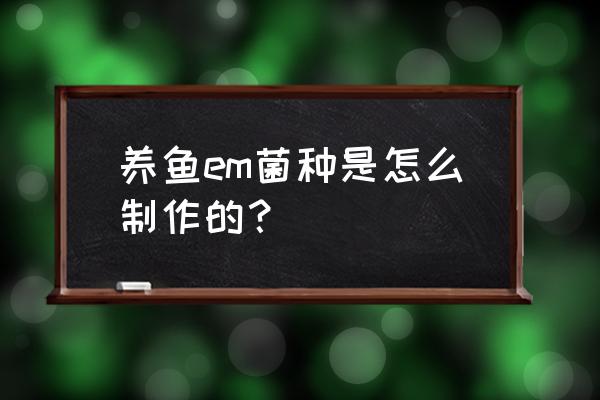 养鱼em菌种是怎么制作的？